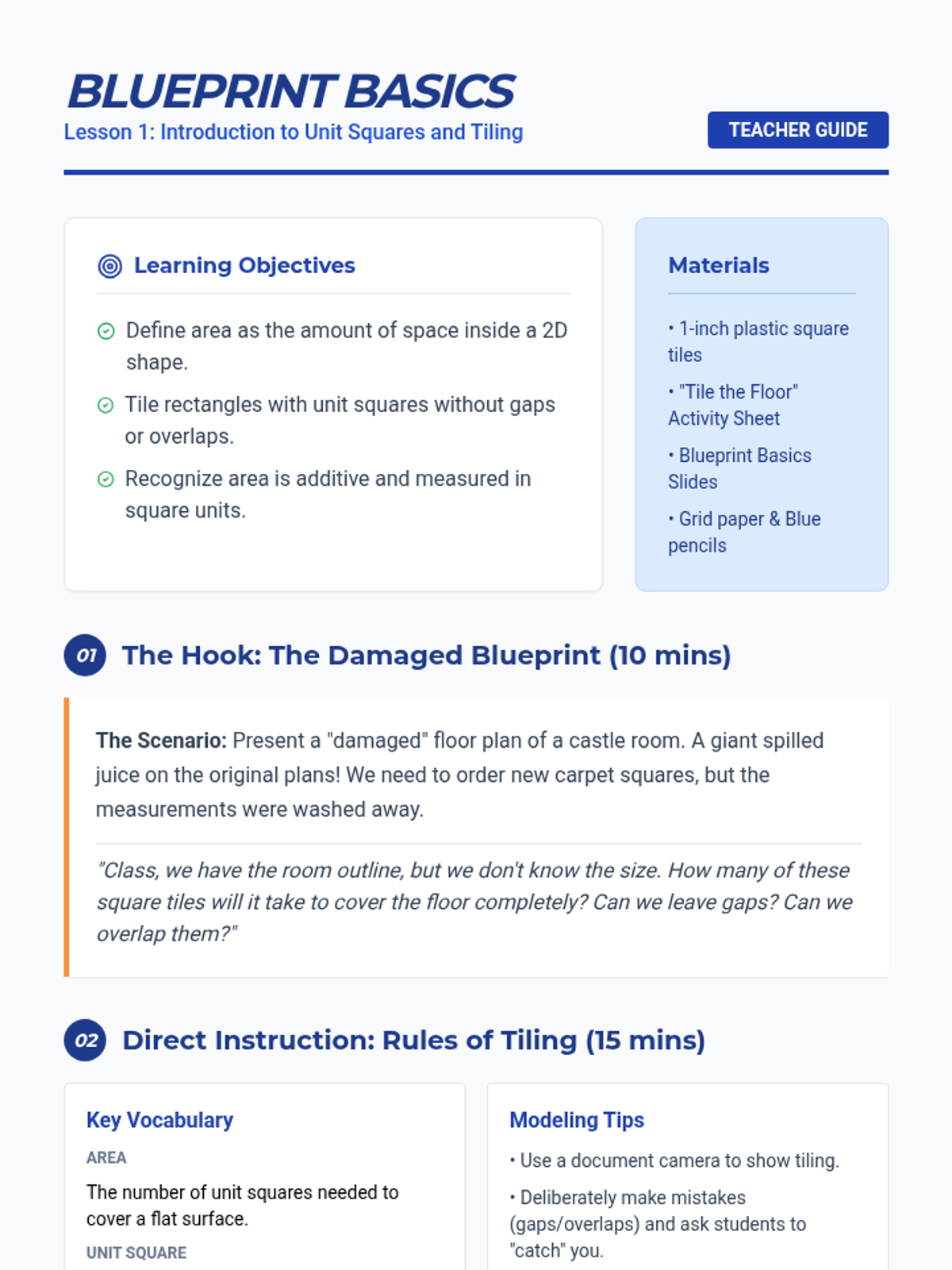 BLUEPRINT BASICS
Lesson 1: Introduction to Unit Squares and Tiling

TEACHER GUIDE

Learning Objectives

Define area as the amount of space inside a 2D shape.

Tile rectangles with unit squares without gaps or overlaps.

Recognize area is additive and measured in square units.

Materials

• 1-inch plastic square tiles

• "Tile the Floor" Activity Sheet

• Blueprint Basics Slides

• Grid paper & Blue pencils

01 The Hook: The Damaged Blueprint (10 mins)

The Scenario: Present a "damaged" floor plan of a castle room. A giant spilled juice on the original plans! We need to order new carpet squares, but the measurements were washed away.

"Class, we have the room outline, but we don't know the size. How many of these square tiles will it take to cover the floor completely? Can we leave gaps? Can we overlap them?"

02 Direct Instruction: Rules of Tiling (15 mins)

Key Vocabulary

AREA

The number of unit squares needed to cover a flat surface.

UNIT SQUARE

Modeling Tips

• Use a document camera to show tiling.

• Deliberately make mistakes (gaps/overlaps) and ask students to "catch" you.